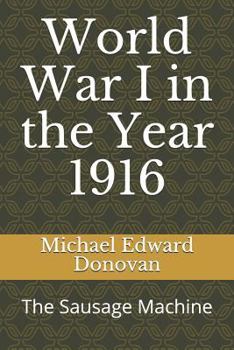 World War I in the Year 1916

Michael Edward Donovan

The Sausage Machine